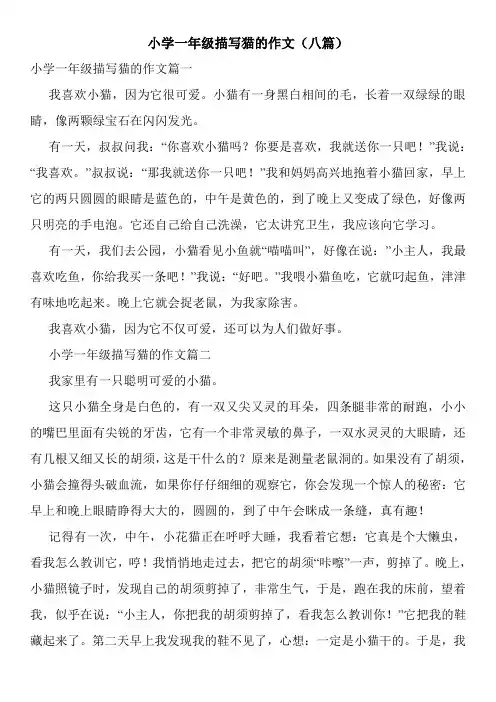 小学一年级描写猫的作文（八篇）

小学一年级描写猫的作文篇一

我喜欢小猫，因为它很可爱。小猫有一身黑白相间的毛，长着一双绿绿的眼睛，像两颗绿宝石在闪闪发光。

有一天，叔叔问我：“你喜欢小猫吗？你要是喜欢，我就送你一只吧！”我说：“我喜欢。”叔叔说：“那我就送你一只吧！”我和妈妈高兴地抱着小猫回家，早上它的两只圆圆的眼睛是蓝色的，中午是黄色的，到了晚上又变成了绿色，好像两只明亮的手电泡。它还自己给自己洗澡，它太讲究卫生，我应该向它学习。

有一天，我们去公园，小猫看见小鱼就“喵喵叫”，好像在说：”小主人，我最喜欢吃鱼，你给我买一条吧！”我说：“好吧。”我喂小猫鱼吃，它就叼起鱼，津津有味地吃起来。晚上它就会捉老鼠，为我家除害。

我喜欢小猫，因为它不仅可爱，还可以为人们做好事。

小学一年级描写猫的作文篇二

我家里有一只聪明可爱的小猫。

这只小猫全身是白色的，有一双又尖又灵的耳朵，四条腿非常的耐跑，小小的嘴巴里面有尖锐的牙齿，它有一个非常灵敏的鼻子，一双水灵灵的大眼睛，还有几根又细又长的胡须，这是干什么的？原来是测量老鼠洞的。如果没有了胡须，小猫会撞得头破血流，如果你仔仔细细的观察它，你会发现一个惊人的秘密：它早上和晚上眼睛睁得大大的，圆圆的，到了中午会眯成一条缝，真有趣！

记得有一次，中午，小花猫正在呼呼大睡，我看着它想：它真是个大懒虫，看我怎么教训它，哼！我悄悄地走过去，把它的胡须“咔嚓”一声，剪掉了。晚上，小猫照镜子时，发现自己的胡须剪掉了，非常生气，于是，跑在我的床前，望着我，似乎在说：“小主人，你把我的胡须剪掉了，看我怎么教训你！”它把我的鞋藏起来了。第二天早上我发现我的鞋不见了，心想：一定是小猫干的。于是，我